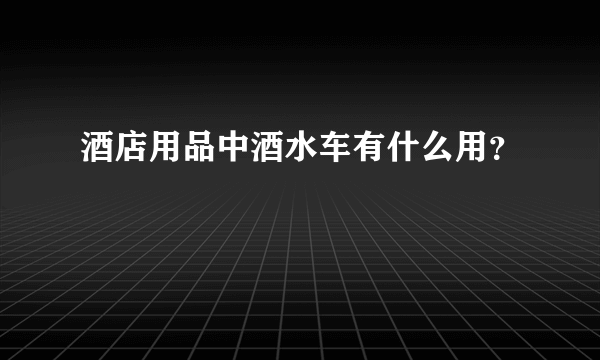 酒店用品中酒水车有什么用?